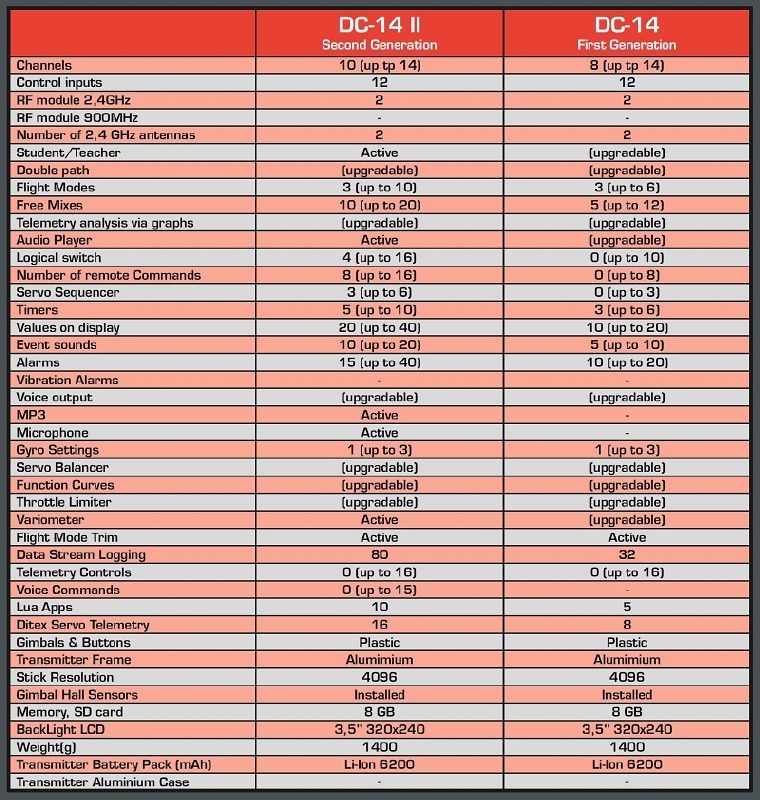 | | DC-14 II Second Generation | DC-14 First Generation |
|---|---|---|
| Channels | 10 (up tp 14) | 8 (up tp 14) |
| Control inputs | 12 | 12 |
| RF module 2,4GHz | 2 | 2 |
| RF module 900MHz | - | - |
| Number of 2,4 GHz antennas | 2 | 2 |
| Student/Teacher | Active | (upgradable) |
| Double path | (upgradable) | (upgradable) |
| Flight Modes | 3 (up to 10) | 3 (up to 6) |
| Free Mixes | 10 (up to 20) | 5 (up to 12) |
| Telemetry analysis via graphs | (upgradable) | (upgradable) |
| Audio Player | Active | (upgradable) |
| Logical switch | 4 (up to 16) | 0 (up to 10) |
| Number of remote Commands | 8 (up to 16) | 0 (up to 8) |
| Servo Sequencer | 3 (up to 6) | 0 (up to 3) |
| Timers | 5 (up to 10) | 3 (up to 6) |
| Values on display | 20 (up to 40) | 10 (up to 20) |
| Event sounds | 10 (up to 20) | 5 (up to 10) |
| Alarms | 15 (up to 40) | 10 (up to 20) |
| Vibration Alarms | - | - |
| Voice output | (upgradable) | (upgradable) |
| MP3 | Active | - |
| Microphone | Active | - |
| Gyro Settings | 1 (up to 3) | 1 (up to 3) |
| Servo Balancer | (upgradable) | (upgradable) |
| Function Curves | (upgradable) | (upgradable) |
| Throttle Limiter | (upgradable) | (upgradable) |
| Variometer | Active | (upgradable) |
| Flight Mode Trim | Active | Active |
| Data Stream Logging | 80 | 32 |
| Telemetry Controls | 0 (up to 16) | 0 (up to 16) |
| Voice Commands | 0 (up to 15) | - |
| Lua Apps | 10 | 5 |
| Ditex Servo Telemetry | 16 | 8 |
| Gimbals & Buttons | Plastic | Plastic |
| Transmitter Frame | Alumimium | Alumimium |
| Stick Resolution | 4096 | 4096 |
| Gimbal Hall Sensors | Installed | Installed |
| Memory, SD card | 8 GB | 8 GB |
| BackLight LCD | 3,5" 320x240 | 3,5" 320x240 |
| Weight(g) | 1400 | 1400 |
| Transmitter Battery Pack (mAh) | Li-Ion 6200 | Li-Ion 6200 |
| Transmitter Aluminium Case | - | - |